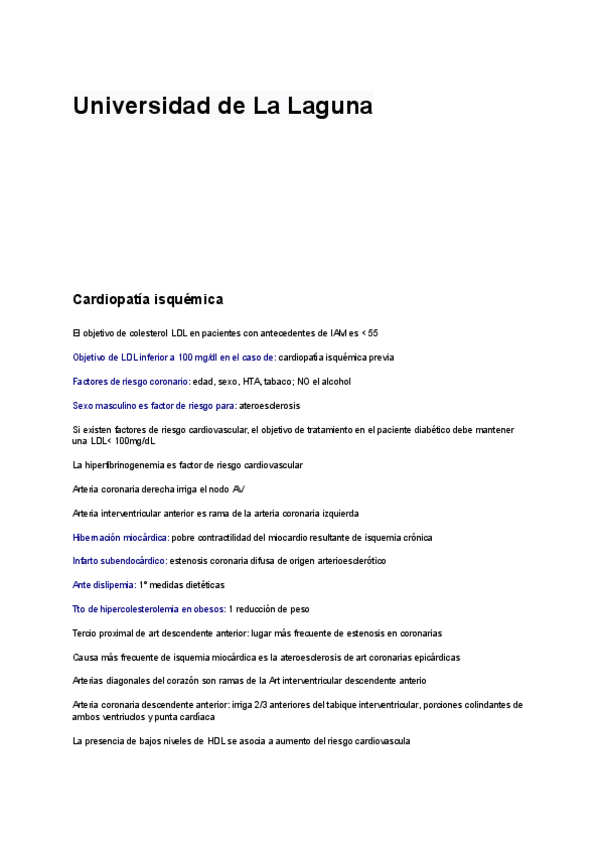 Universidad de La Laguna

Cardiopatía isquémica

El objetivo de colesterol LDL en pacientes con antecedentes de IAM es < 55

Objetivo de LDL inferior a 100 mg/dl en el caso de: cardiopatía isquémica previa

Factores de riesgo coronario: edad, sexo, HTA, tabaco; NO el alcohol

Sexo masculino es factor de riesgo para: ateroesclerosis

Si existen factores de riesgo cardiovascular, el objetivo de tratamiento en el paciente diabético debe mantener una LDL< 100mg/dL

La hiperfibrinogenemia es factor de riesgo cardiovascular

Arteria coronaria derecha irriga el nodo AV

Arteria interventricular anterior es rama de la arteria coronaria izquierda

Hibernación miocárdica: pobre contractilidad del miocardio resultante de isquemia crónica

Infarto subendocárdico: estenosis coronaria difusa de origen arterioesclerótico

Ante dislipemia: 1º medidas dietéticas

Tto de hipercolesterolemia en obesos: 1 reducción de peso

Tercio proximal de art descendente anterior: lugar más frecuente de estenosis en coronarias

Causa más frecuente de isquemia miocárdica es la ateroesclerosis de art coronarias epicárdicas

Arterias diagonales del corazón son ramas de la Art interventricular descendente anterio

Arteria coronaria descendente anterior: irriga 2/3 anteriores del tabique interventricular, porciones colindantes de ambos ventriuclos y punta cardíaca

La presencia de bajos niveles de HDL se asocia a aumento del riesgo cardiovascula